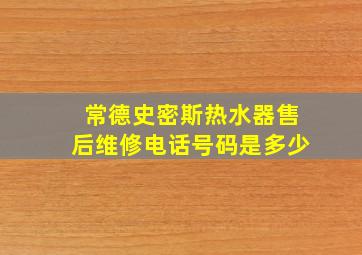 常德史密斯热水器售后维修电话号码是多少